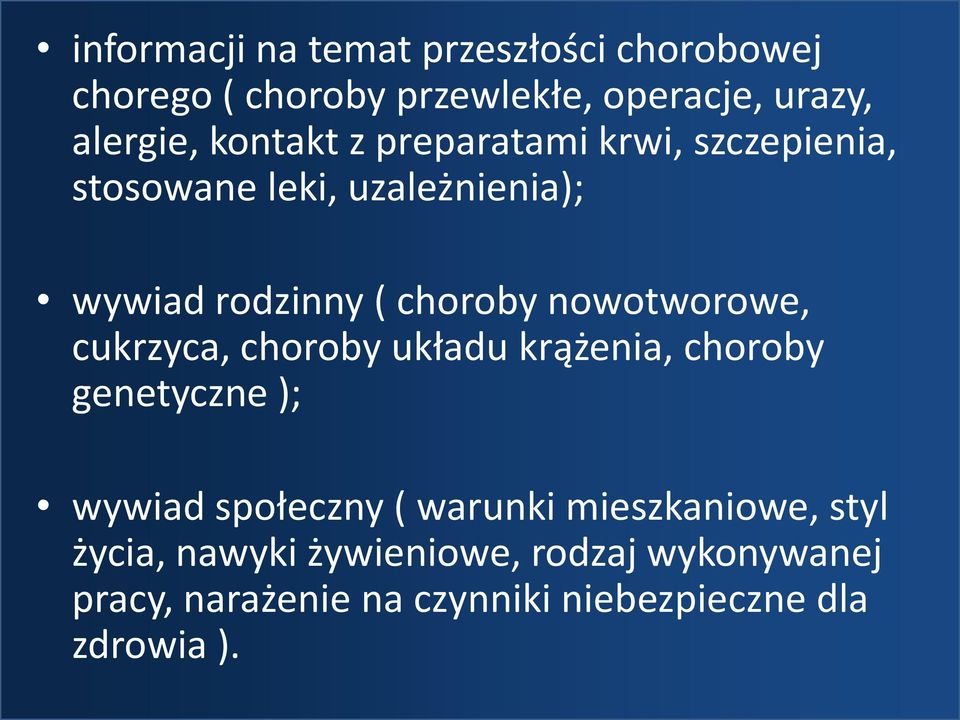 • informacji na temat przeszłości chorobowej chorego ( choroby przewlekłe, operacje, urazy, alergie, kontakt z preparatami krwi, szczepienia, stosowane leki, uzależnienia);

• wywiad rodzinny ( choroby nowotworowe, cukrzyca, choroby układu krążenia, choroby genetyczne );

• wywiad społeczny ( warunki mieszkaniowe, styl życia, nawyki żywieniowe, rodzaj wykonywanej pracy, narażenie na czynniki niebezpieczne dla zdrowia ).